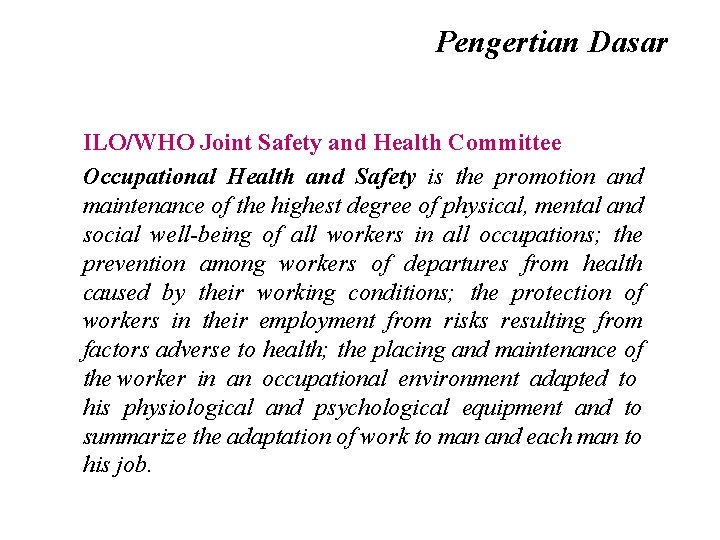 Pengertian Dasar

ILO/WHO Joint Safety and Health Committee

Occupational Health and Safety is the promotion and maintenance of the highest degree of physical, mental and social well-being of all workers in all occupations; the prevention among workers of departures from health caused by their working conditions; the protection of workers in their employment from risks resulting from factors adverse to health; the placing and maintenance of the worker in an occupational environment adapted to his physiological and psychological equipment and to summarize the adaptation of work to man and each man to his job.